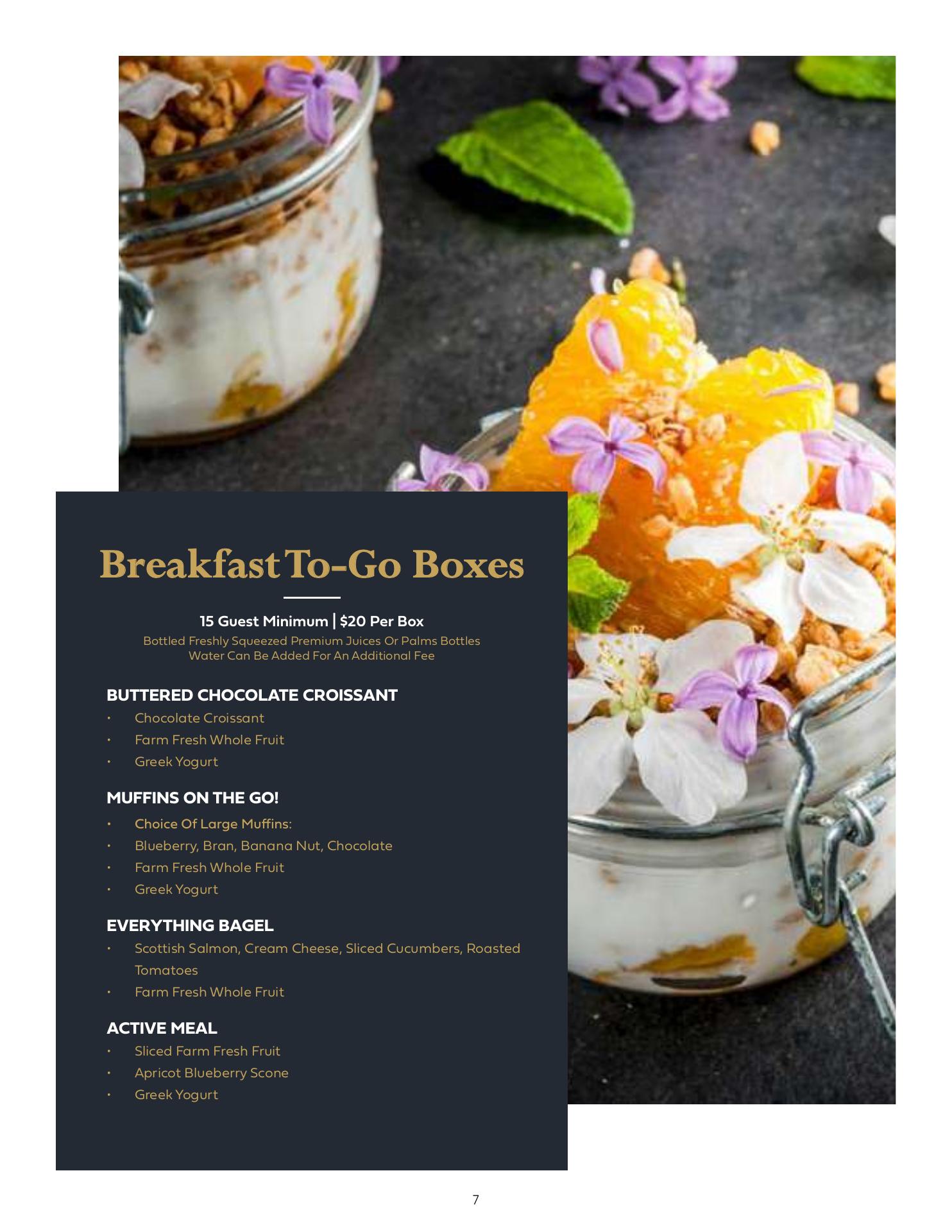 Breakfast To-Go Boxes

15 Guest Minimum | $20 Per Box

Bottled Freshly Squeezed Premium Juices Or Palms Bottles Water Can Be Added For An Additional Fee

BUTTERED CHOCOLATE CROISSANT
• Chocolate Croissant
• Farm Fresh Whole Fruit
• Greek Yogurt

MUFFINS ON THE GO!
• Choice Of Large Muffins:
• Blueberry, Bran, Banana Nut, Chocolate
• Farm Fresh Whole Fruit
• Greek Yogurt

EVERYTHING BAGEL
• Scottish Salmon, Cream Cheese, Sliced Cucumbers, Roasted Tomatoes
• Farm Fresh Whole Fruit

ACTIVE MEAL
• Sliced Farm Fresh Fruit
• Apricot Blueberry Scone
• Greek Yogurt

7